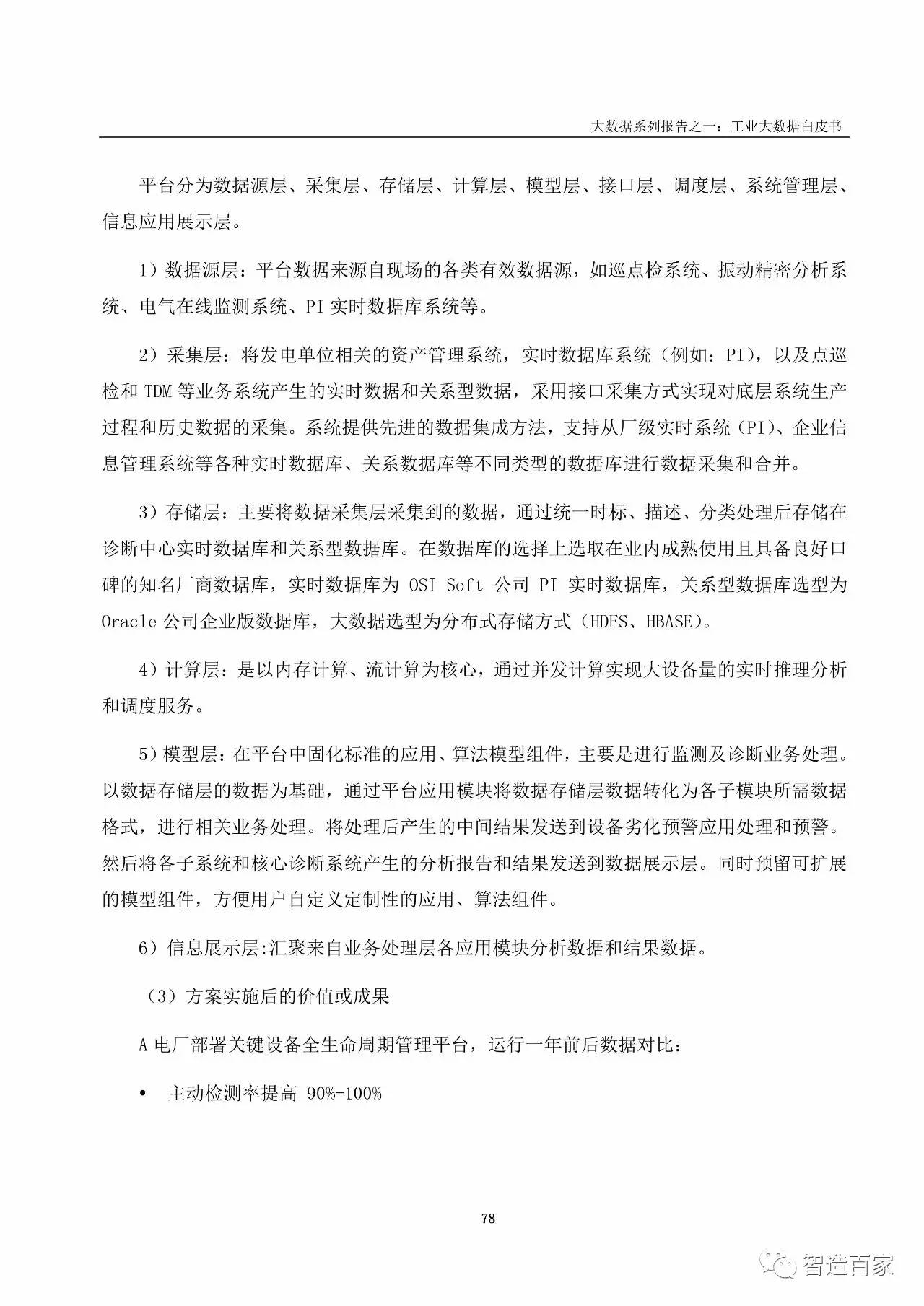 大数据系列报告之一：工业大数据白皮书

平台分为数据源层、采集层、存储层、计算层、模型层、接口层、调度层、系统管理层、信息应用展示层。

1）数据源层：平台数据来源自现场的各类有效数据源，如巡点检系统、振动精密分析系统、电气在线监测系统、PI 实时数据库系统等。

2）采集层：将发电单位相关的资产管理系统，实时数据库系统（例如：PI），以及点巡检和 TDM 等业务系统产生的实时数据和关系型数据，采用接口采集方式实现对底层系统生产过程和历史数据的采集。系统提供先进的数据集成方法，支持从厂级实时系统（PI）、企业信息管理系统等各种实时数据库、关系数据库等不同类型的数据库进行数据采集和合并。

3）存储层：主要将数据采集层采集到的数据，通过统一时标、描述、分类处理后存储在诊断中心实时数据库和关系型数据库。在数据库的选择上选取在业内成熟使用且具备良好口碑的知名厂商数据库，实时数据库为 OSI Soft 公司 PI 实时数据库，关系型数据库选型为 Oracle 公司企业版数据库，大数据选型为分布式存储方式（HDFS、HBASE）。

4）计算层：是以内存计算、流计算为核心，通过并发计算实现大设备量的实时推理分析和调度服务。

5）模型层：在平台中固化标准的应用、算法模型组件，主要是进行监测及诊断业务处理。以数据存储层的数据为基础，通过平台应用模块将数据存储层数据转化为各子模块所需数据格式，进行相关业务处理。将处理后产生的中间结果发送到设备劣化预警应用处理和预警。然后将各子系统和核心诊断系统产生的分析报告和结果发送到数据展示层。同时预留可扩展的模型组件，方便用户自定义定制性的应用、算法组件。

6）信息展示层:汇聚来自业务处理层各应用模块分析数据和结果数据。

（3）方案实施后的价值或成果

A 电厂部署关键设备全生命周期管理平台，运行一年前后数据对比：

• 主动检测率提高 90%-100%

78

智造百家